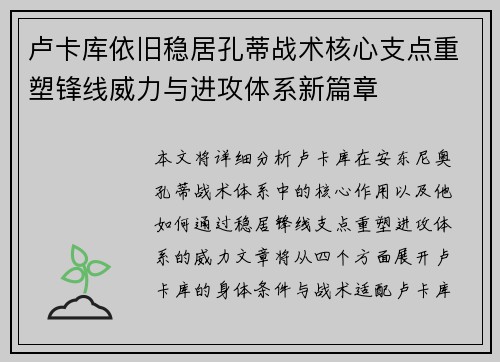 卢卡库依旧稳居孔蒂战术核心支点重塑锋线威力与进攻体系新篇章

本文将详细分析卢卡库在安东尼奥孔蒂战术体系中的核心作用以及他如何通过稳居锋线支点重塑进攻体系的威力文章将从四个方面展开卢卡库的身体条件与战术适配卢卡库